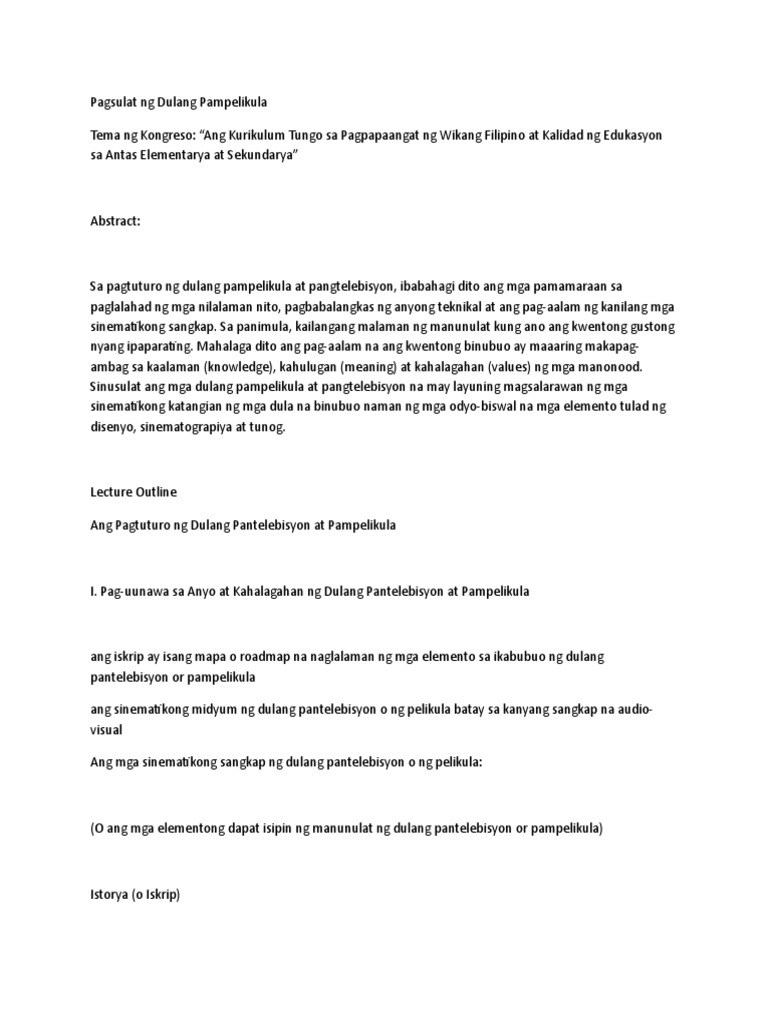 Pagsulat ng Dulang Pampelikula

Tema ng Kongreso: "Ang Kurikulum Tungo sa Pagpapaangat ng Wikang Filipino at Kalidad ng Edukasyon sa Antas Elementarya at Sekundarya"

Abstract:

Sa pagtuturo ng dulang pampelikula at pangtelebisyon, ibabahagi dito ang mga pamamaraan sa paglalahad ng mga nilalaman nito, pagbabalangkas ng anyong teknikal at ang pag-aalam ng kanilang mga sinematikong sangkap. Sa panimula, kailangang malaman ng manunulat kung ano ang kwentong gustong nyang ipaparating. Mahalaga dito ang pag-aalam na ang kwentong binubuo ay maaaring makapag-ambag sa kaalaman (knowledge), kahulugan (meaning) at kahalagahan (values) ng mga manonood. Sinusulat ang mga dulang pampelikula at pangtelebisyon na may layuning magsalarawan ng mga sinematikong katangian ng mga dula na binubuo naman ng mga odyo-biswal na mga elemento tulad ng disenyo, sinematograpiya at tunog.

Lecture Outline

Ang Pagtuturo ng Dulang Pantelebisyon at Pampelikula

I. Pag-uunawa sa Anyo at Kahalagahan ng Dulang Pantelebisyon at Pampelikula

ang iskrip ay isang mapa o roadmap na naglalaman ng mga elemento sa ikabubuo ng dulang pantelebisyon or pampelikula

ang sinematikong midyum ng dulang pantelebisyon o ng pelikula batay sa kanyang sangkap na audio-visual

Ang mga sinematikong sangkap ng dulang pantelebisyon o ng pelikula:

(O ang mga elementong dapat isipin ng manunulat ng dulang pantelebisyon or pampelikula)

Istorya (o Iskrip)